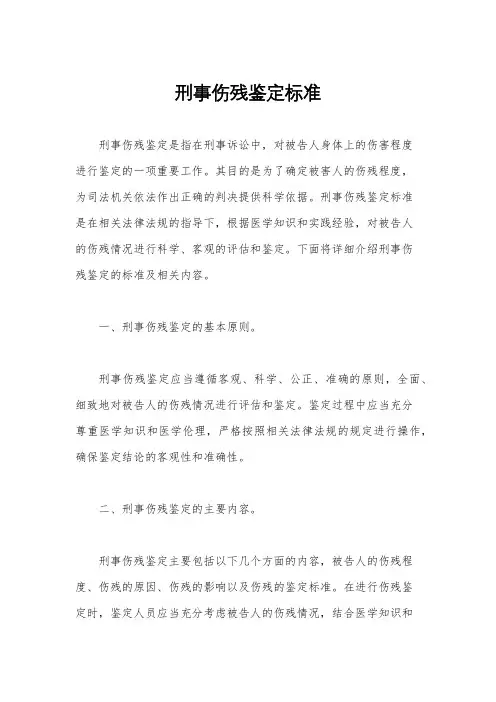 刑事伤残鉴定标准

刑事伤残鉴定是指在刑事诉讼中，对被告人身体上的伤害程度进行鉴定的一项重要工作。其目的是为了确定被害人的伤残程度，为司法机关依法作出正确的判决提供科学依据。刑事伤残鉴定标准是在相关法律法规的指导下，根据医学知识和实践经验，对被告人的伤残情况进行科学、客观的评估和鉴定。下面将详细介绍刑事伤残鉴定的标准及相关内容。

一、刑事伤残鉴定的基本原则。

刑事伤残鉴定应当遵循客观、科学、公正、准确的原则，全面、细致地对被告人的伤残情况进行评估和鉴定。鉴定过程中应当充分尊重医学知识和医学伦理，严格按照相关法律法规的规定进行操作，确保鉴定结论的客观性和准确性。

二、刑事伤残鉴定的主要内容。

刑事伤残鉴定主要包括以下几个方面的内容，被告人的伤残程度、伤残的原因、伤残的影响以及伤残的鉴定标准。在进行伤残鉴定时，鉴定人员应当充分考虑被告人的伤残情况，结合医学知识和